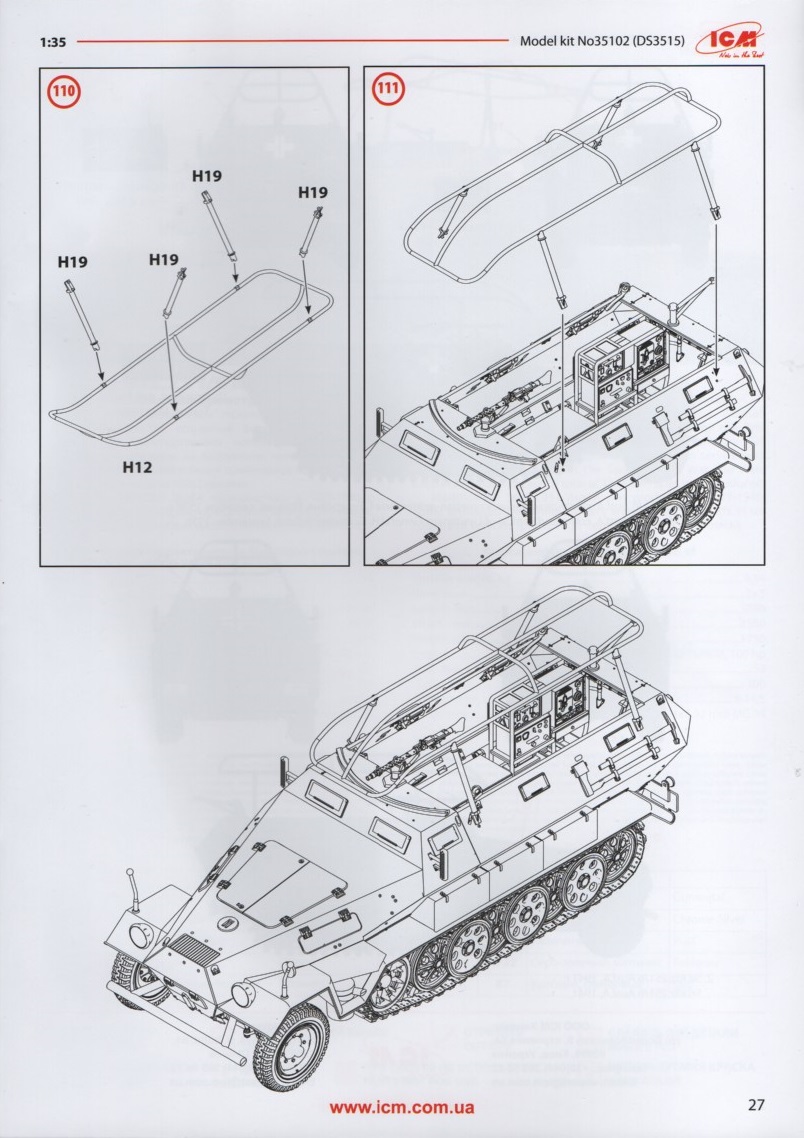 1:35

Model kit No35102 (DS3515)

ICM

110

H19

H19

H19

H19

H12

111

www.icm.com.ua

27